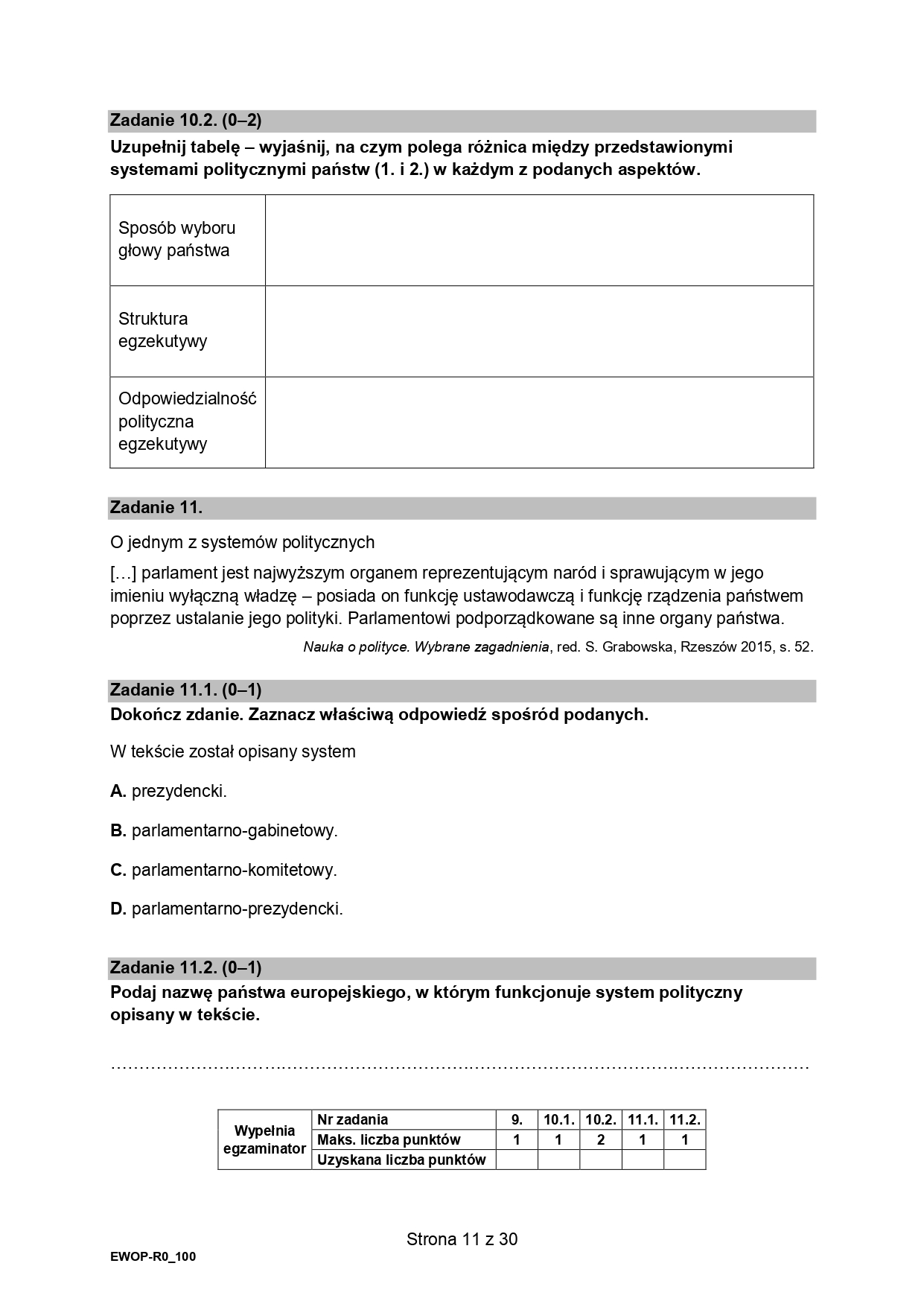 Zadanie 10.2. (0–2)

Uzupełnij tabelę – wyjaśnij, na czym polega różnica między przedstawionymi systemami politycznymi państw (1. i 2.) w każdym z podanych aspektów.

| | |
|---|---|
| Sposób wyboru głowy państwa | |
| Struktura egzekutywy | |
| Odpowiedzialność polityczna egzekutywy | |

Zadanie 11.

O jednym z systemów politycznych

[…] parlament jest najwyższym organem reprezentującym naród i sprawującym w jego imieniu wyłączną władzę – posiada on funkcję ustawodawczą i funkcję rządzenia państwem poprzez ustalanie jego polityki. Parlamentowi podporządkowane są inne organy państwa.

Nauka o polityce. Wybrane zagadnienia, red. S. Grabowska, Rzeszów 2015, s. 52.

Zadanie 11.1. (0–1)

Dokończ zdanie. Zaznacz właściwą odpowiedź spośród podanych.

W tekście został opisany system

A. prezydencki.

B. parlamentarno-gabinetowy.

C. parlamentarno-komitetowy.

D. parlamentarno-prezydencki.

Zadanie 11.2. (0–1)

Podaj nazwę państwa europejskiego, w którym funkcjonuje system polityczny opisany w tekście.

……………………………………………………………………………………………………………

| Wypełnia egzaminator | Nr zadania | 9. | 10.1. | 10.2. | 11.1. | 11.2. |
|---|---|---|---|---|---|---|
| | Maks. liczba punktów | 1 | 1 | 2 | 1 | 1 |
| | Uzyskana liczba punktów | | | | | |

Strona 11 z 30

EWOP-R0_100